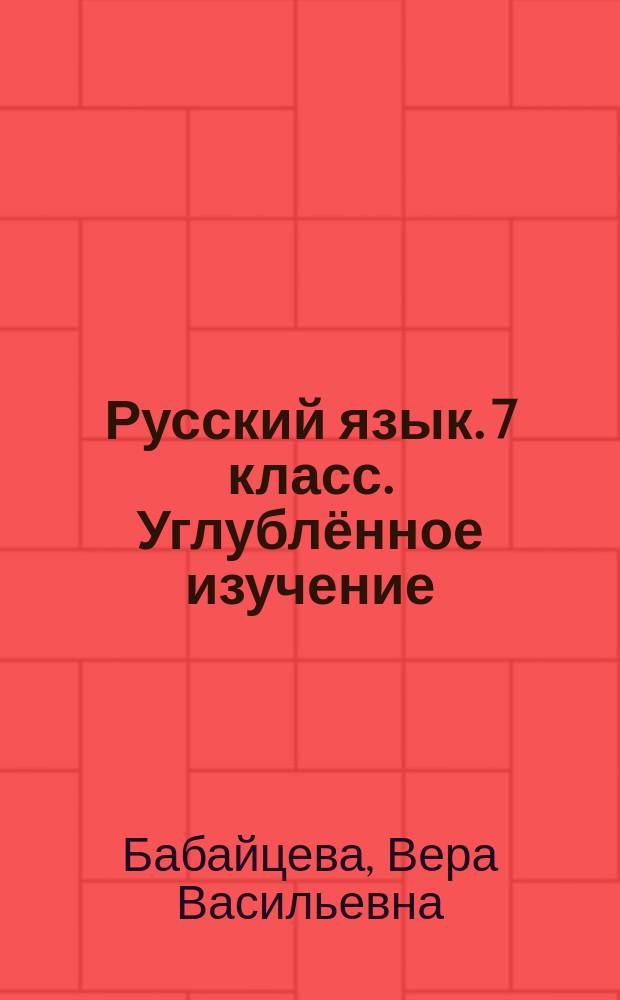 Русский язык. 7 класс. Углублённое изучение

Бабайцева, Вера Васильевна